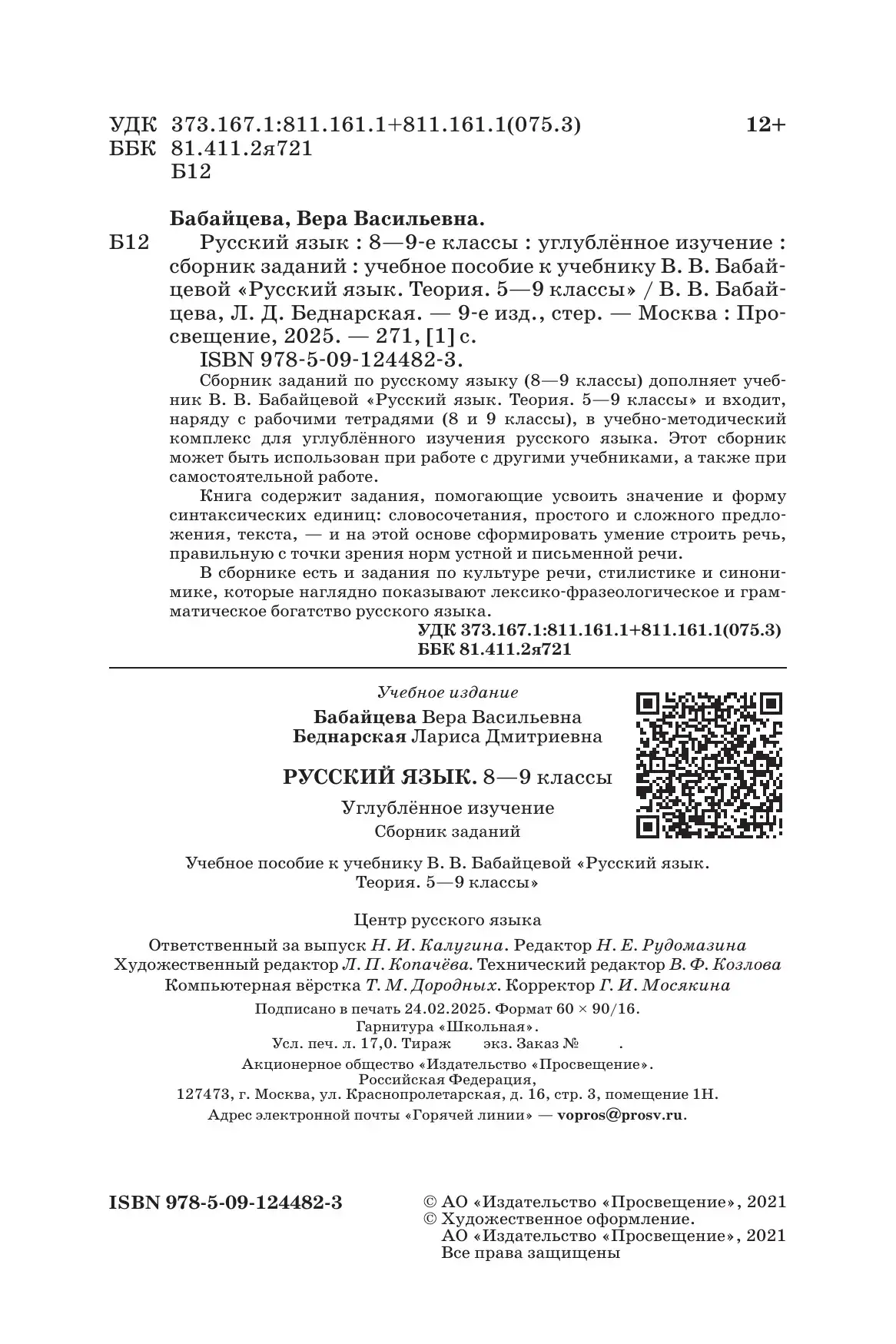 УДК 373.167.1:811.161.1+811.161.1(075.3) 12+
ББК 81.411.2я721
Б12

Бабайцева, Вера Васильевна.

Б12 Русский язык : 8—9-е классы : углублённое изучение : сборник заданий : учебное пособие к учебнику В. В. Бабайцевой «Русский язык. Теория. 5—9 классы» / В. В. Бабайцева, Л. Д. Беднарская. — 9-е изд., стер. — Москва : Просвещение, 2025. — 271, [1] с.

ISBN 978-5-09-124482-3.

Сборник заданий по русскому языку (8—9 классы) дополняет учебник В. В. Бабайцевой «Русский язык. Теория. 5—9 классы» и входит, наряду с рабочими тетрадями (8 и 9 классы), в учебно-методический комплекс для углублённого изучения русского языка. Этот сборник может быть использован при работе с другими учебниками, а также при самостоятельной работе.

Книга содержит задания, помогающие усвоить значение и форму синтаксических единиц: словосочетания, простого и сложного предложения, текста, — и на этой основе сформировать умение строить речь, правильную с точки зрения норм устной и письменной речи.

В сборнике есть и задания по культуре речи, стилистике и синонимике, которые наглядно показывают лексико-фразеологическое и грамматическое богатство русского языка.

УДК 373.167.1:811.161.1+811.161.1(075.3)
ББК 81.411.2я721

Учебное издание

Бабайцева Вера Васильевна
Беднарская Лариса Дмитриевна

РУССКИЙ ЯЗЫК. 8—9 классы

Углублённое изучение
Сборник заданий

Учебное пособие к учебнику В. В. Бабайцевой «Русский язык. Теория. 5—9 классы»

Центр русского языка

Ответственный за выпуск Н. И. Калугина. Редактор Н. Е. Рудомазина
Художественный редактор Л. П. Копачёва. Технический редактор В. Ф. Козлова
Компьютерная вёрстка Т. М. Дородных. Корректор Г. И. Мосякина

Подписано в печать 24.02.2025. Формат 60 × 90/16.
Гарнитура «Школьная».
Усл. печ. л. 17,0. Тираж экз. Заказ № .

Акционерное общество «Издательство «Просвещение».
Российская Федерация,
127473, г. Москва, ул. Краснопролетарская, д. 16, стр. 3, помещение 1Н.
Адрес электронной почты «Горячей линии» — vopros@prosv.ru.

ISBN 978-5-09-124482-3

© АО «Издательство «Просвещение», 2021
© Художественное оформление.
АО «Издательство «Просвещение», 2021
Все права защищены